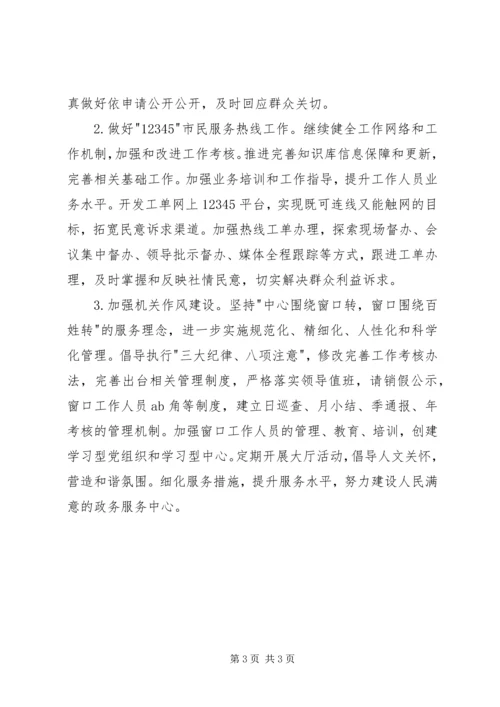 真做好依申请公开公开，及时回应群众关切。

2.做好"12345"市民服务热线工作。继续健全工作网络和工作机制，加强和改进工作考核。推进完善知识库信息保障和更新，完善相关基础工作。加强业务培训和工作指导，提升工作人员业务水平。开发工单网上12345平台，实现既可连线又能触网的目标，拓宽民意诉求渠道。加强热线工单办理，探索现场督办、会议集中督办、领导批示督办、媒体全程跟踪等方式，跟进工单办理，及时掌握和反映社情民意，切实解决群众利益诉求。

3.加强机关作风建设。坚持"中心围绕窗口转，窗口围绕百姓转"的服务理念，进一步实施规范化、精细化、人性化和科学化管理。倡导执行"三大纪律、八项注意"，修改完善工作考核办法，完善出台相关管理制度，严格落实领导值班，请销假公示，窗口工作人员ab角等制度，建立日巡查、月小结、季通报、年考核的管理机制。加强窗口工作人员的管理、教育、培训，创建学习型党组织和学习型中心。定期开展大厅活动，倡导人文关怀，营造和谐氛围。细化服务措施，提升服务水平，努力建设人民满意的政务服务中心。

第3页 共3页